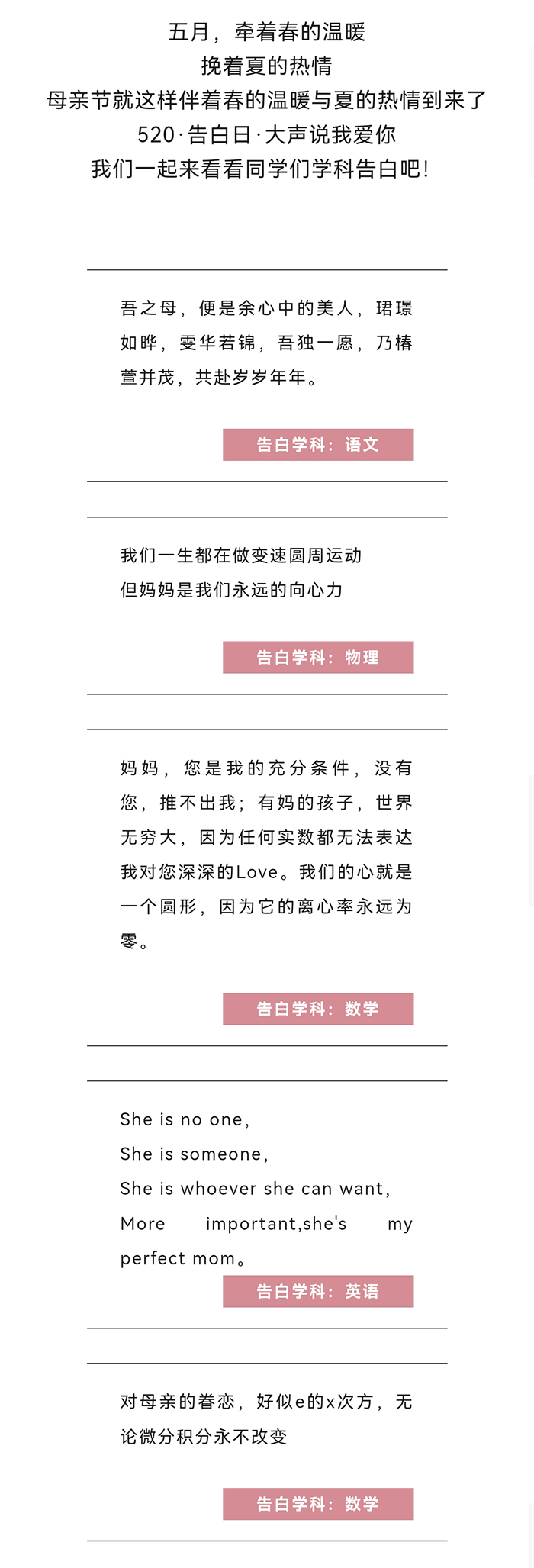 五月，牵着春的温暖
挽着夏的热情
母亲节就这样伴着春的温暖与夏的热情到来了
520·告白日·大声说我爱你
我们一起来看看同学们学科告白吧！

吾之母，便是余心中的美人，珺璟如晔，雯华若锦，吾独一愿，乃椿萱并茂，共赴岁岁年年。

告白学科：语文

我们一生都在做变速圆周运动
但妈妈是我们永远的向心力

告白学科：物理

妈妈，您是我的充分条件，没有您，推不出我；有妈的孩子，世界无穷大，因为任何实数都无法表达我对您深深的Love。我们的心就是一个圆形，因为它的离心率永远为零。

告白学科：数学

She is no one,
She is someone,
She is whoever she can want,
More important,she's my perfect mom。

告白学科：英语

对母亲的眷恋，好似e的x次方，无论微分积分永不改变

告白学科：数学